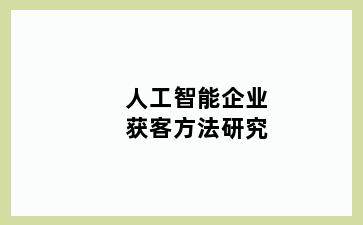 人工智能企业
获客方法研究